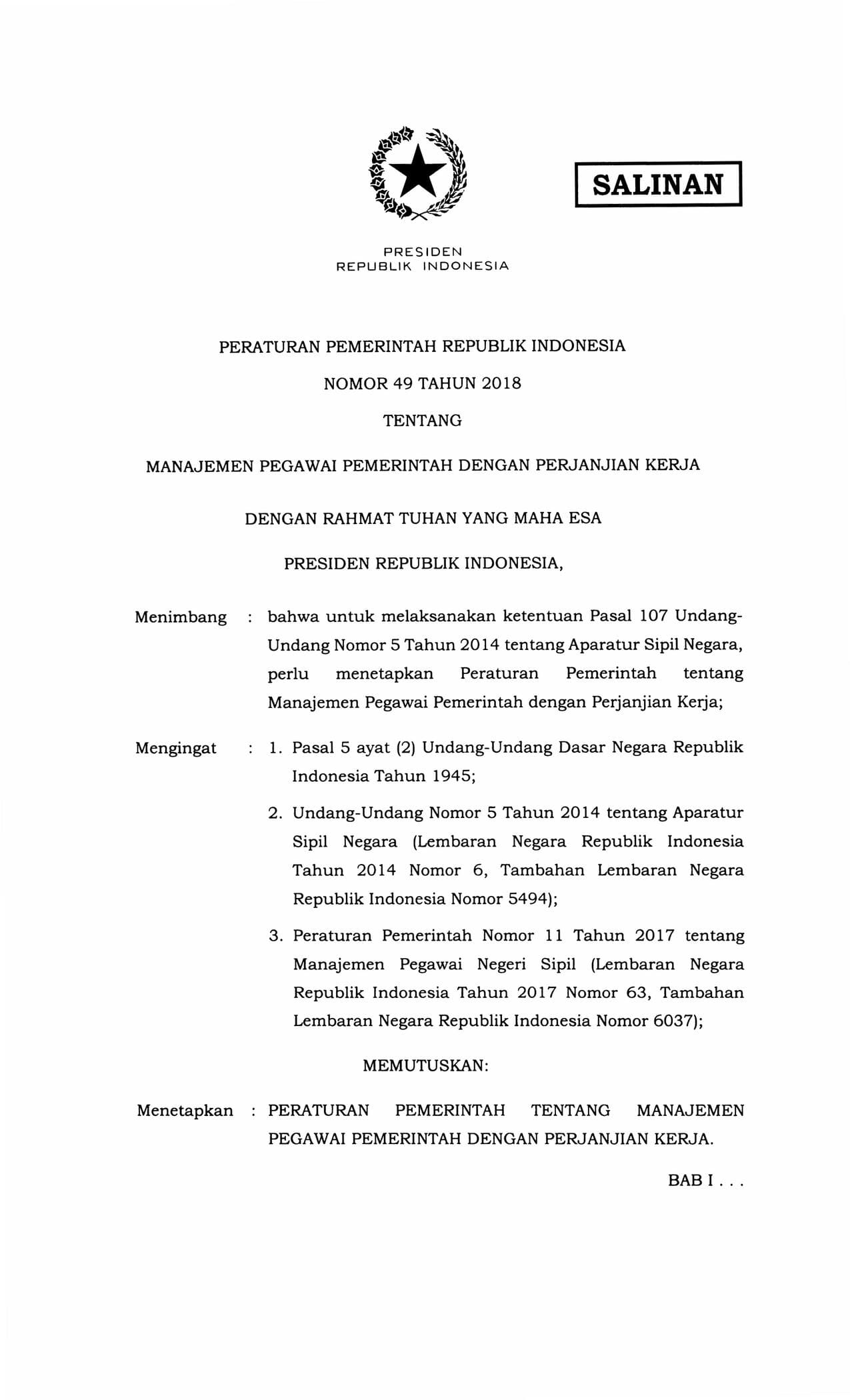 SALINAN

PRESIDEN
REPUBLIK INDONESIA

PERATURAN PEMERINTAH REPUBLIK INDONESIA

NOMOR 49 TAHUN 2018

TENTANG

MANAJEMEN PEGAWAI PEMERINTAH DENGAN PERJANJIAN KERJA

DENGAN RAHMAT TUHAN YANG MAHA ESA

PRESIDEN REPUBLIK INDONESIA,

Menimbang : bahwa untuk melaksanakan ketentuan Pasal 107 Undang-Undang Nomor 5 Tahun 2014 tentang Aparatur Sipil Negara, perlu menetapkan Peraturan Pemerintah tentang Manajemen Pegawai Pemerintah dengan Perjanjian Kerja;

Mengingat : 1. Pasal 5 ayat (2) Undang-Undang Dasar Negara Republik Indonesia Tahun 1945;

2. Undang-Undang Nomor 5 Tahun 2014 tentang Aparatur Sipil Negara (Lembaran Negara Republik Indonesia Tahun 2014 Nomor 6, Tambahan Lembaran Negara Republik Indonesia Nomor 5494);

3. Peraturan Pemerintah Nomor 11 Tahun 2017 tentang Manajemen Pegawai Negeri Sipil (Lembaran Negara Republik Indonesia Tahun 2017 Nomor 63, Tambahan Lembaran Negara Republik Indonesia Nomor 6037);

MEMUTUSKAN:

Menetapkan : PERATURAN PEMERINTAH TENTANG MANAJEMEN PEGAWAI PEMERINTAH DENGAN PERJANJIAN KERJA.

BAB I . . .